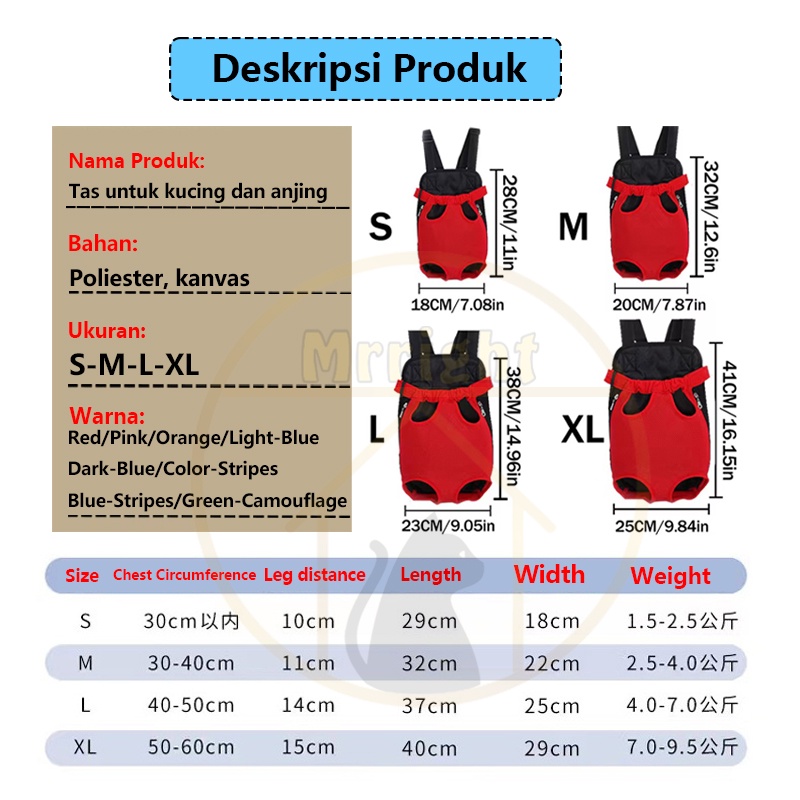 Deskripsi Produk

Nama Produk:
Tas untuk kucing dan anjing

Bahan:
Poliester, kanvas

Ukuran:
S-M-L-XL

Warna:
Red/Pink/Orange/Light-Blue
Dark-Blue/Color-Stripes
Blue-Stripes/Green-Camouflage

S
28CM/11in
18CM/7.08in

M
32CM/12.6in
20CM/7.87in

L
38CM/14.96in
23CM/9.05in

XL
41CM/16.15in
25CM/9.84in

| Size | Chest Circumference | Leg distance | Length | Width | Weight |
|---|---|---|---|---|---|
| S | 30cm以内 | 10cm | 29cm | 18cm | 1.5-2.5公斤 |
| M | 30-40cm | 11cm | 32cm | 22cm | 2.5-4.0公斤 |
| L | 40-50cm | 14cm | 37cm | 25cm | 4.0-7.0公斤 |
| XL | 50-60cm | 15cm | 40cm | 29cm | 7.0-9.5公斤 |

Mrright